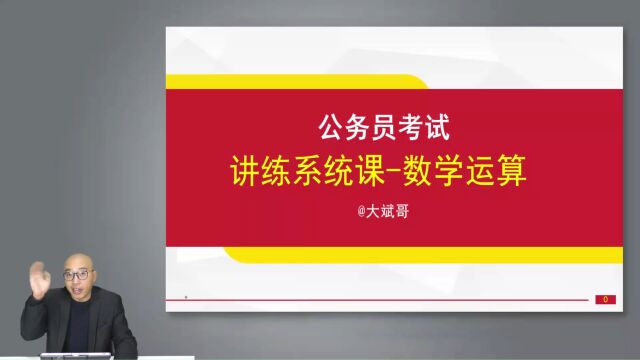 公务员考试

讲练系统课-数学运算

@大斌哥

0